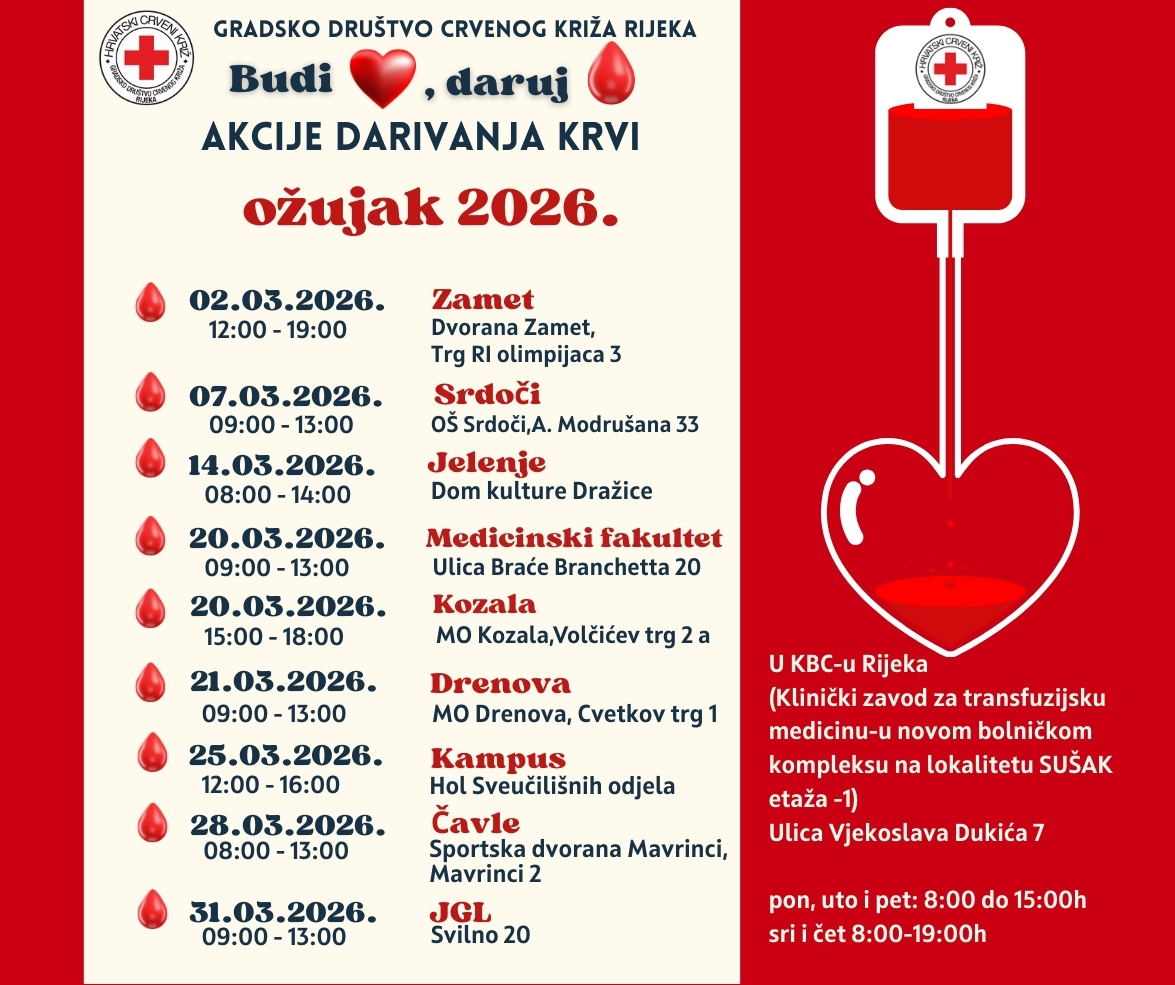 HRVATSKI CRVENI KRIŽ
GRADSKO DRUŠTVO CRVENOG KRIŽA RIJEKA

GRADSKO DRUŠTVO CRVENOG KRIŽA RIJEKA

Budi , daruj

AKCIJE DARIVANJA KRVI

ožujak 2026.

02.03.2026.
12:00 - 19:00
Zamet
Dvorana Zamet,
Trg RI olimpijaca 3

07.03.2026.
09:00 - 13:00
Srdoči
OŠ Srdoči,A. Modrušana 33

14.03.2026.
08:00 - 14:00
Jelenje
Dom kulture Dražice

20.03.2026.
09:00 - 13:00
Medicinski fakultet
Ulica Braće Branchetta 20

20.03.2026.
15:00 - 18:00
Kozala
MO Kozala,Volčićev trg 2 a

21.03.2026.
09:00 - 13:00
Drenova
MO Drenova, Cvetkov trg 1

25.03.2026.
12:00 - 16:00
Kampus
Hol Sveučilišnih odjela

28.03.2026.
08:00 - 13:00
Čavle
Sportska dvorana Mavrinci,
Mavrinci 2

31.03.2026.
09:00 - 13:00
JGL
Svilno 20

HRVATSKI CRVENI KRIŽ
GRADSKO DRUŠTVO CRVENOG KRIŽA RIJEKA

U KBC-u Rijeka
(Klinički zavod za transfuzijsku medicinu-u novom bolničkom kompleksu na lokalitetu SUŠAK etaža -1)
Ulica Vjekoslava Dukića 7

pon, uto i pet: 8:00 do 15:00h
sri i čet 8:00-19:00h